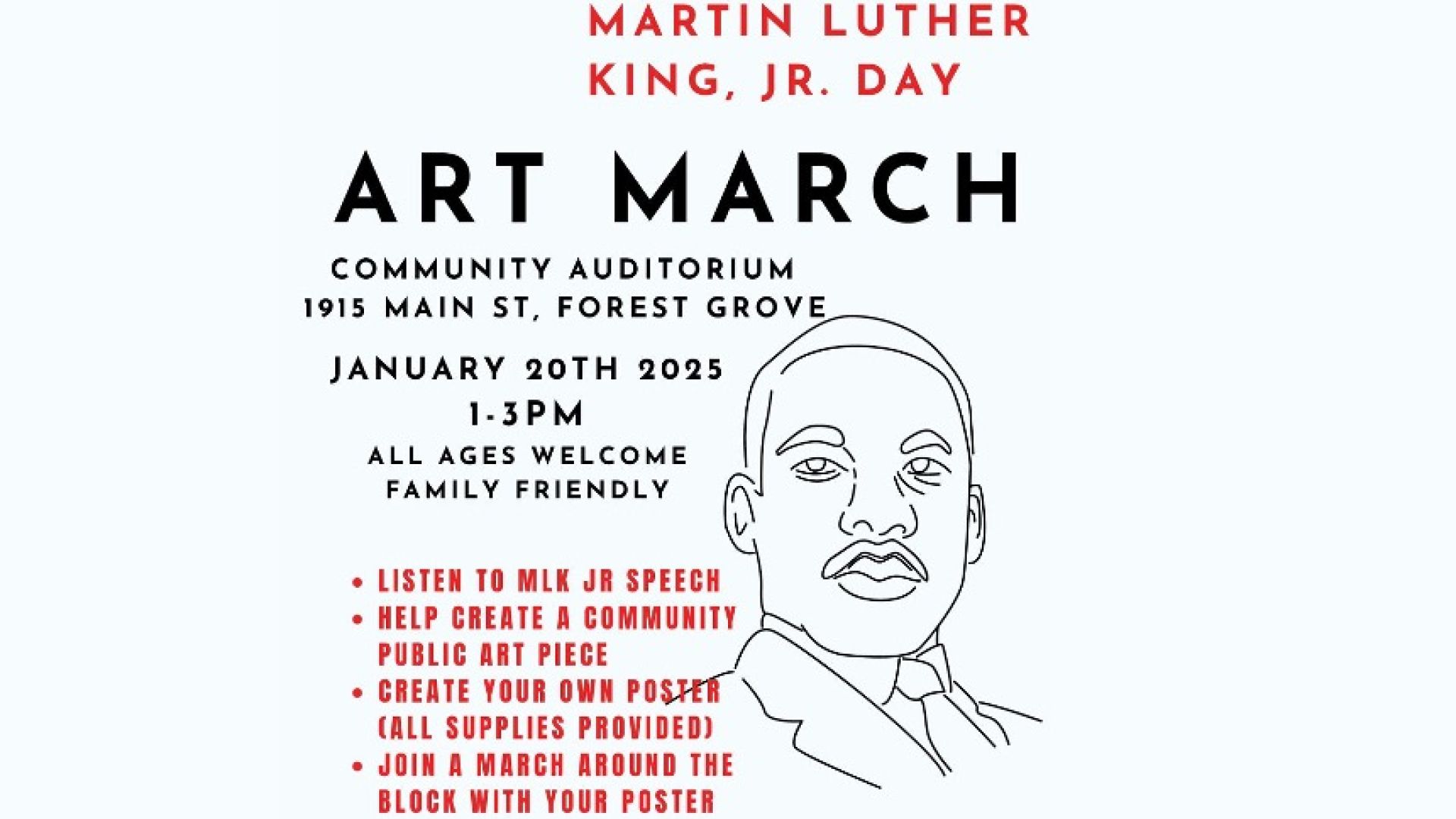 MARTIN LUTHER
KING, JR. DAY

ART MARCH

COMMUNITY AUDITORIUM
1915 MAIN ST, FOREST GROVE

JANUARY 20TH 2025
1-3PM
ALL AGES WELCOME
FAMILY FRIENDLY

• LISTEN TO MLK JR SPEECH
• HELP CREATE A COMMUNITY PUBLIC ART PIECE
• CREATE YOUR OWN POSTER (ALL SUPPLIES PROVIDED)
• JOIN A MARCH AROUND THE BLOCK WITH YOUR POSTER